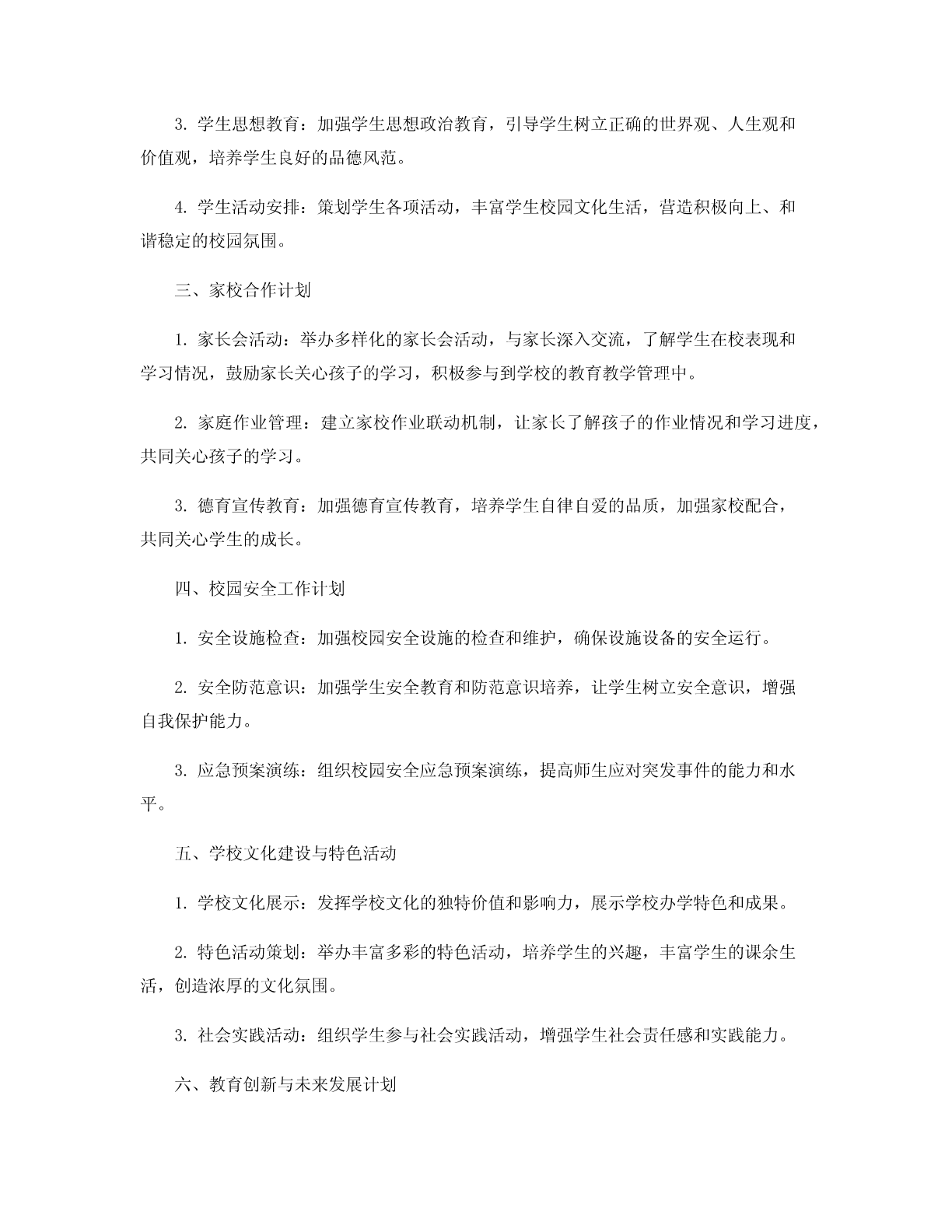 3. 学生思想教育：加强学生思想政治教育，引导学生树立正确的世界观、人生观和价值观，培养学生良好的品德风范。

4. 学生活动安排：策划学生各项活动，丰富学生校园文化生活，营造积极向上、和谐稳定的校园氛围。

三、家校合作计划

1. 家长会活动：举办多样化的家长会活动，与家长深入交流，了解学生在校表现和学习情况，鼓励家长关心孩子的学习，积极参与到学校的教育教学管理中。

2. 家庭作业管理：建立家校作业联动机制，让家长了解孩子的作业情况和学习进度，共同关心孩子的学习。

3. 德育宣传教育：加强德育宣传教育，培养学生自律自爱的品质，加强家校配合，共同关心学生的成长。

四、校园安全工作计划

1. 安全设施检查：加强校园安全设施的检查和维护，确保设施设备的安全运行。

2. 安全防范意识：加强学生安全教育和防范意识培养，让学生树立安全意识，增强自我保护能力。

3. 应急预案演练：组织校园安全应急预案演练，提高师生应对突发事件的能力和水平。

五、学校文化建设与特色活动

1. 学校文化展示：发挥学校文化的独特价值和影响力，展示学校办学特色和成果。

2. 特色活动策划：举办丰富多彩的特色活动，培养学生的兴趣，丰富学生的课余生活，创造浓厚的文化氛围。

3. 社会实践活动：组织学生参与社会实践活动，增强学生社会责任感和实践能力。

六、教育创新与未来发展计划